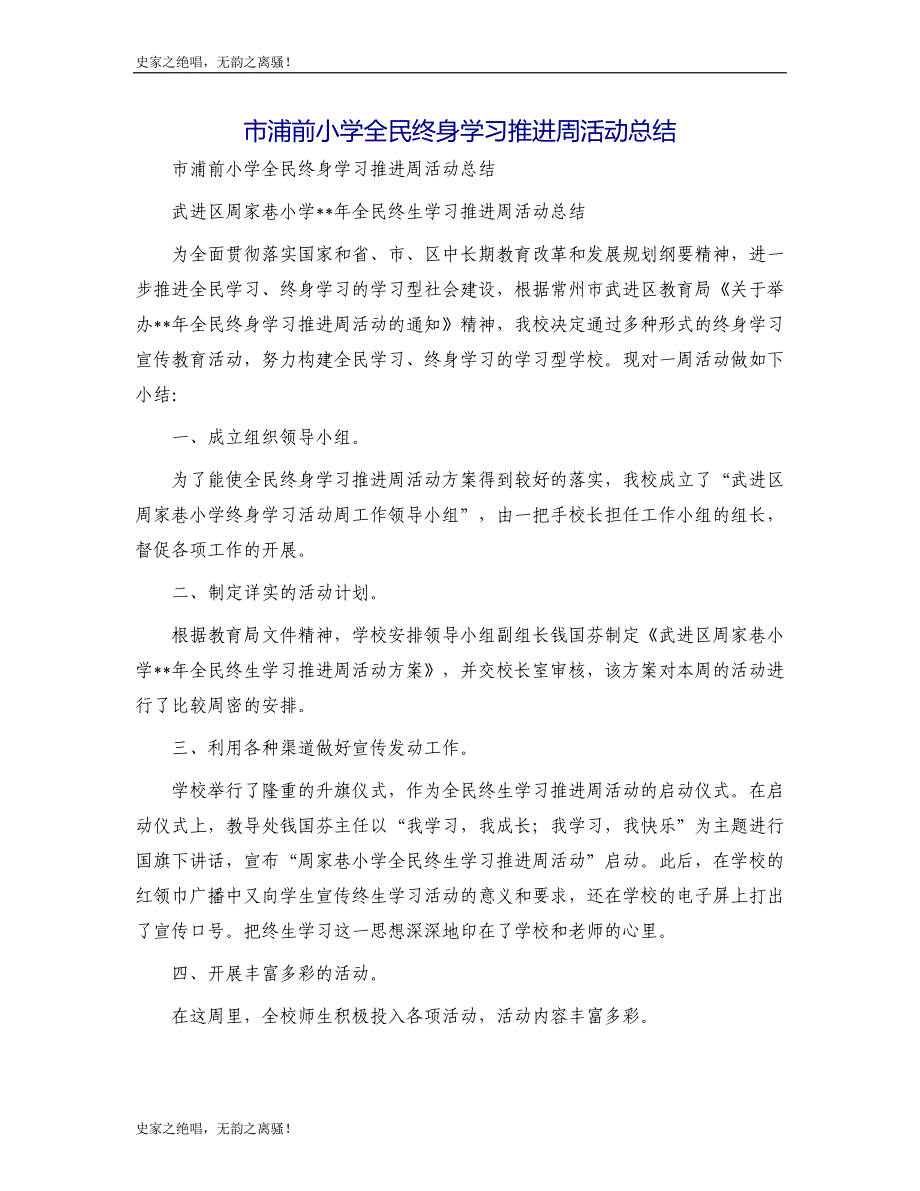 史家之绝唱，无韵之离骚！

市浦前小学全民终身学习推进周活动总结

市浦前小学全民终身学习推进周活动总结

武进区周家巷小学**年全民终生学习推进周活动总结

为全面贯彻落实国家和省、市、区中长期教育改革和发展规划纲要精神，进一步推进全民学习、终身学习的学习型社会建设，根据常州市武进区教育局《关于举办**年全民终身学习推进周活动的通知》精神，我校决定通过多种形式的终身学习宣传教育活动，努力构建全民学习、终身学习的学习型学校。现对一周活动做如下小结：

一、成立组织领导小组。

为了能使全民终身学习推进周活动方案得到较好的落实，我校成立了“武进区周家巷小学终身学习活动周工作领导小组”，由一把手校长担任工作小组的组长，督促各项工作的开展。

二、制定详实的活动计划。

根据教育局文件精神，学校安排领导小组副组长钱国芬制定《武进区周家巷小学**年全民终生学习推进周活动方案》，并交校长室审核，该方案对本周的活动进行了比较周密的安排。

三、利用各种渠道做好宣传发动工作。

学校举行了隆重的升旗仪式，作为全民终生学习推进周活动的启动仪式。在启动仪式上，教导处钱国芬主任以“我学习，我成长；我学习，我快乐”为主题进行国旗下讲话，宣布“周家巷小学全民终生学习推进周活动”启动。此后，在学校的红领巾广播中又向学生宣传终生学习活动的意义和要求，还在学校的电子屏上打出了宣传口号。把终生学习这一思想深深地印在了学校和老师的心里。

四、开展丰富多彩的活动。

在这周里，全校师生积极投入各项活动，活动内容丰富多彩。

史家之绝唱，无韵之离骚！